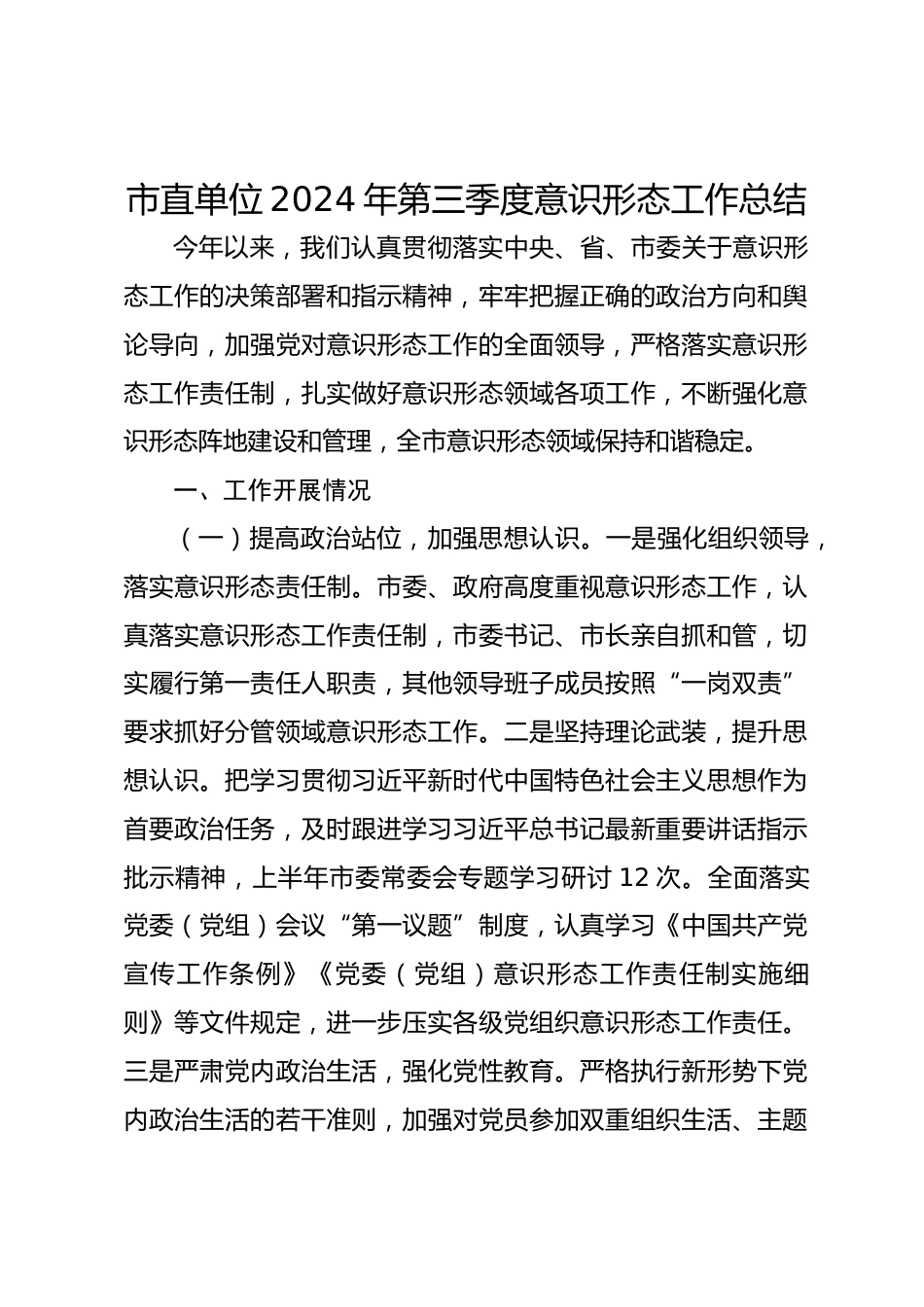 市直单位2024年第三季度意识形态工作总结

今年以来，我们认真贯彻落实中央、省、市委关于意识形态工作的决策部署和指示精神，牢牢把握正确的政治方向和舆论导向，加强党对意识形态工作的全面领导，严格落实意识形态工作责任制，扎实做好意识形态领域各项工作，不断强化意识形态阵地建设和管理，全市意识形态领域保持和谐稳定。

一、工作开展情况

（一）提高政治站位，加强思想认识。一是强化组织领导，落实意识形态责任制。市委、政府高度重视意识形态工作，认真落实意识形态工作责任制，市委书记、市长亲自抓和管，切实履行第一责任人职责，其他领导班子成员按照“一岗双责”要求抓好分管领域意识形态工作。二是坚持理论武装，提升思想认识。把学习贯彻习近平新时代中国特色社会主义思想作为首要政治任务，及时跟进学习习近平总书记最新重要讲话指示批示精神，上半年市委常委会专题学习研讨12次。全面落实党委（党组）会议“第一议题”制度，认真学习《中国共产党宣传工作条例》《党委（党组）意识形态工作责任制实施细则》等文件规定，进一步压实各级党组织意识形态工作责任。三是严肃党内政治生活，强化党性教育。严格执行新形势下党内政治生活的若干准则，加强对党员参加双重组织生活、主题